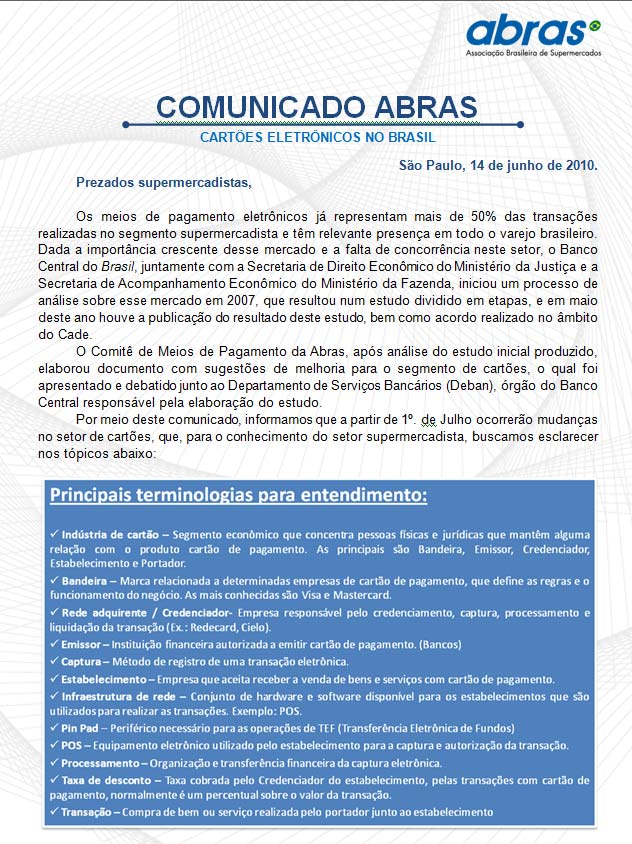 abras
Associação Brasileira de Supermercados

COMUNICADO ABRAS
CARTÕES ELETRÔNICOS NO BRASIL

São Paulo, 14 de junho de 2010.

Prezados supermercadistas,

Os meios de pagamento eletrônicos já representam mais de 50% das transações realizadas no segmento supermercadista e têm relevante presença em todo o varejo brasileiro. Dada a importância crescente desse mercado e a falta de concorrência neste setor, o Banco Central do Brasil, juntamente com a Secretaria de Direito Econômico do Ministério da Justiça e a Secretaria de Acompanhamento Econômico do Ministério da Fazenda, iniciou um processo de análise sobre esse mercado em 2007, que resultou num estudo dividido em etapas, e em maio deste ano houve a publicação do resultado deste estudo, bem como acordo realizado no âmbito do Cade.

O Comitê de Meios de Pagamento da Abras, após análise do estudo inicial produzido, elaborou documento com sugestões de melhoria para o segmento de cartões, o qual foi apresentado e debatido junto ao Departamento de Serviços Bancários (Deban), órgão do Banco Central responsável pela elaboração do estudo.

Por meio deste comunicado, informamos que a partir de 1º. de Julho ocorrerão mudanças no setor de cartões, que, para o conhecimento do setor supermercadista, buscamos esclarecer nos tópicos abaixo:

Principais terminologias para entendimento:

✓ Indústria de cartão – Segmento econômico que concentra pessoas físicas e jurídicas que mantêm alguma relação com o produto cartão de pagamento. As principais são Bandeira, Emissor, Credenciador, Estabelecimento e Portador.
✓ Bandeira – Marca relacionada a determinadas empresas de cartão de pagamento, que define as regras e o funcionamento do negócio. As mais conhecidas são Visa e Mastercard.
✓ Rede adquirente / Credenciador- Empresa responsável pelo credenciamento, captura, processamento e liquidação da transação (Ex.: Redecard, Cielo).
✓ Emissor – Instituição financeira autorizada a emitir cartão de pagamento. (Bancos)
✓ Captura – Método de registro de uma transação eletrônica.
✓ Estabelecimento – Empresa que aceita receber a venda de bens e serviços com cartão de pagamento.
✓ Infraestrutura de rede – Conjunto de hardware e software disponível para os estabelecimentos que são utilizados para realizar as transações. Exemplo: POS.
✓ Pin Pad – Periférico necessário para as operações de TEF (Transferência Eletrônica de Fundos)
✓ POS – Equipamento eletrônico utilizado pelo estabelecimento para a captura e autorização da transação.
✓ Processamento – Organização e transferência financeira da captura eletrônica.
✓ Taxa de desconto – Taxa cobrada pelo Credenciador do estabelecimento, pelas transações com cartão de pagamento, normalmente é um percentual sobre o valor da transação.
✓ Transação – Compra de bem ou serviço realizada pelo portador junto ao estabelecimento